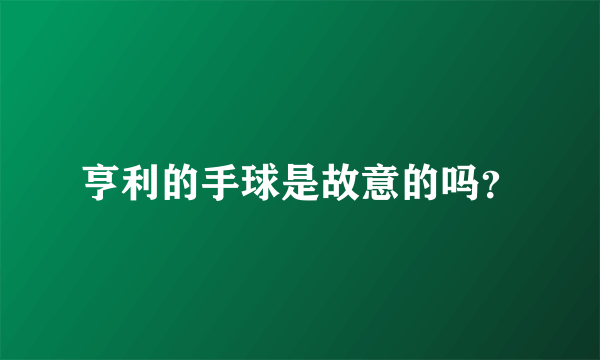 亨利的手球是故意的吗?